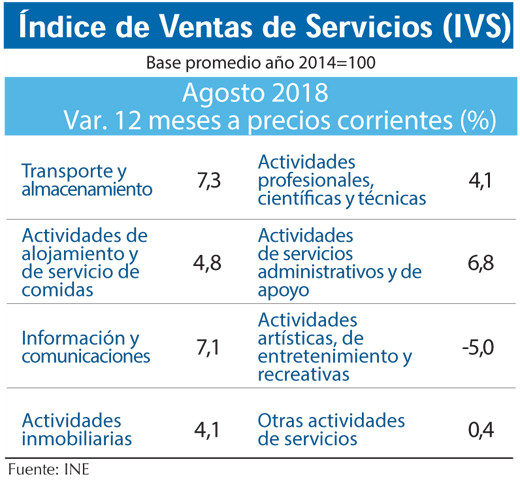 Índice de Ventas de Servicios (IVS)

Base promedio año 2014=100

Agosto 2018
Var. 12 meses a precios corrientes (%)

| | | | |
|---|---|---|---|
| Transporte y almacenamiento | 7,3 | Actividades profesionales, científicas y técnicas | 4,1 |
| Actividades de alojamiento y de servicio de comidas | 4,8 | Actividades de servicios administrativos y de apoyo | 6,8 |
| Información y comunicaciones | 7,1 | Actividades artísticas, de entretenimiento y recreativas | -5,0 |
| Actividades inmobiliarias | 4,1 | Otras actividades de servicios | 0,4 |

Fuente: INE